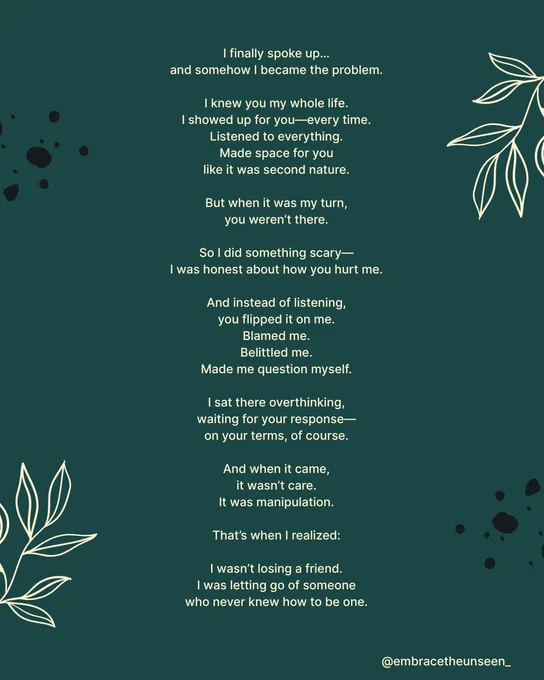 I finally spoke up...
and somehow I became the problem.

I knew you my whole life.
I showed up for you—every time.
Listened to everything.
Made space for you
like it was second nature.

But when it was my turn,
you weren't there.

So I did something scary—
I was honest about how you hurt me.

And instead of listening,
you flipped it on me.
Blamed me.
Belittled me.
Made me question myself.

I sat there overthinking,
waiting for your response—
on your terms, of course.

And when it came,
it wasn't care.
It was manipulation.

That's when I realized:

I wasn't losing a friend.
I was letting go of someone
who never knew how to be one.

@embracetheunseen_